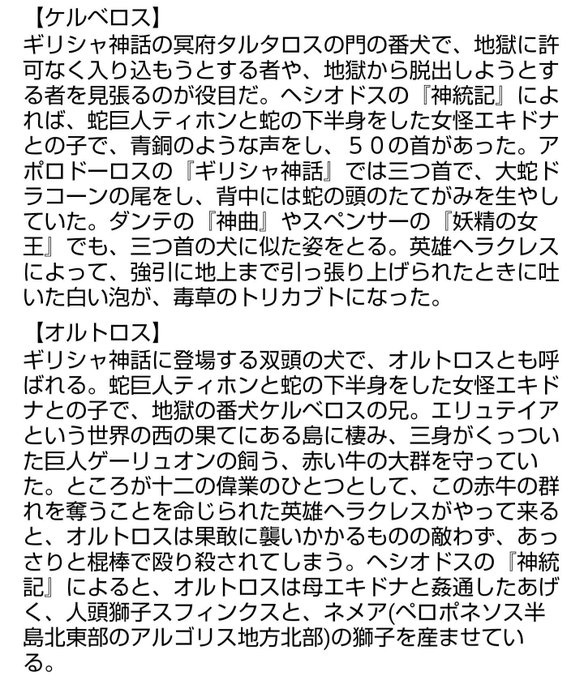 【ケルベロス】
ギリシャ神話の冥府タルタロスの門の番犬で、地獄に許可なく入り込もうとする者や、地獄から脱出しようとする者を見張るのが役目だ。ヘシオドスの『神統記』によれば、蛇巨人ティホンと蛇の下半身をした女怪エキドナとの子で、青銅のような声をし、５０の首があった。アポロドーロスの『ギリシャ神話』では三つ首で、大蛇ドラコーンの尾をし、背中には蛇の頭のたてがみを生やしていた。ダンテの『神曲』やスペンサーの『妖精の女王』でも、三つ首の犬に似た姿をとる。英雄ヘラクレスによって、強引に地上まで引っ張り上げられたときに吐いた白い泡が、毒草のトリカブトになった。

【オルトロス】
ギリシャ神話に登場する双頭の犬で、オルトロスとも呼ばれる。蛇巨人ティホンと蛇の下半身をした女怪エキドナとの子で、地獄の番犬ケルベロスの兄。エリュテイアという世界の西の果てにある島に棲み、三身がくっついた巨人ゲーリュオンの飼う、赤い牛の大群を守っていた。ところが十二の偉業のひとつとして、この赤牛の群れを奪うことを命じられた英雄ヘラクレスがやって来ると、オルトロスは果敢に襲いかかるものの敵わず、あっさりと棍棒で殴り殺されてしまう。ヘシオドスの『神統記』によると、オルトロスは母エキドナと姦通したあげく、人頭獅子スフィンクスと、ネメア(ペロポネソス半島北東部のアルゴリス地方北部)の獅子を産ませている。